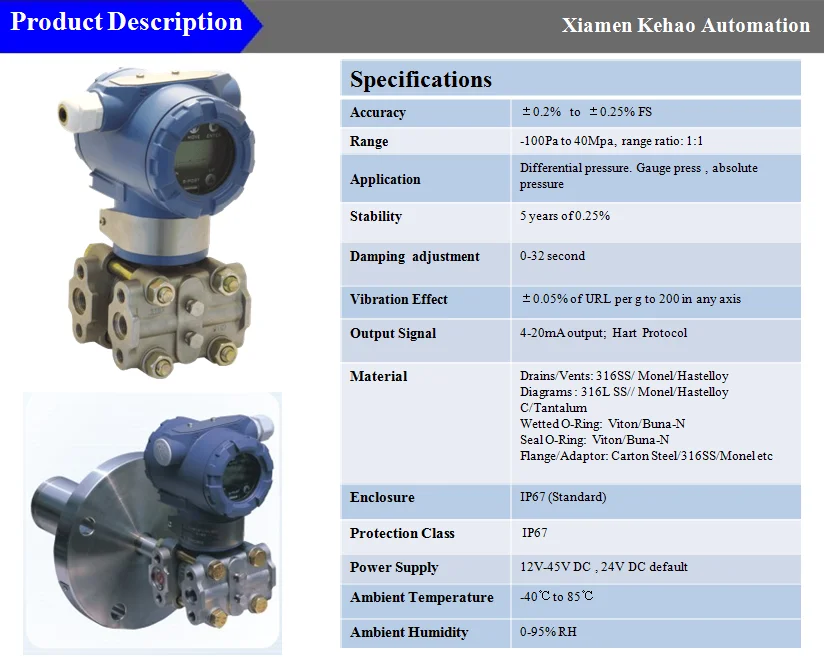 Product Description

Xiamen Kehao Automation

| Specifications | |
|---|---|
| Accuracy | ±0.2% to ±0.25% FS |
| Range | -100Pa to 40Mpa, range ratio: 1:1 |
| Application | Differential pressure. Gauge press , absolute pressure |
| Stability | 5 years of 0.25% |
| Damping adjustment | 0-32 second |
| Vibration Effect | ±0.05% of URL per g to 200 in any axis |
| Output Signal | 4-20mA output; Hart Protocol |
| Material | Drains/Vents: 316SS/ Monel/Hastelloy Diagrams : 316L SS// Monel/Hastelloy C/Tantalum Wetted O-Ring: Viton/Buna-N Seal O-Ring: Viton/Buna-N Flange/Adaptor: Carton Steel/316SS/Monel etc |
| Enclosure | IP67 (Standard) |
| Protection Class | IP67 |
| Power Supply | 12V-45V DC , 24V DC default |
| Ambient Temperature | -40℃ to 85℃ |
| Ambient Humidity | 0-95% RH |